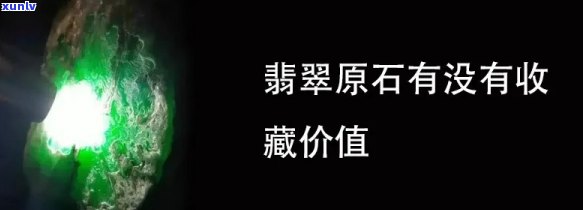 xunlv

翡翠原石有没有收藏价值